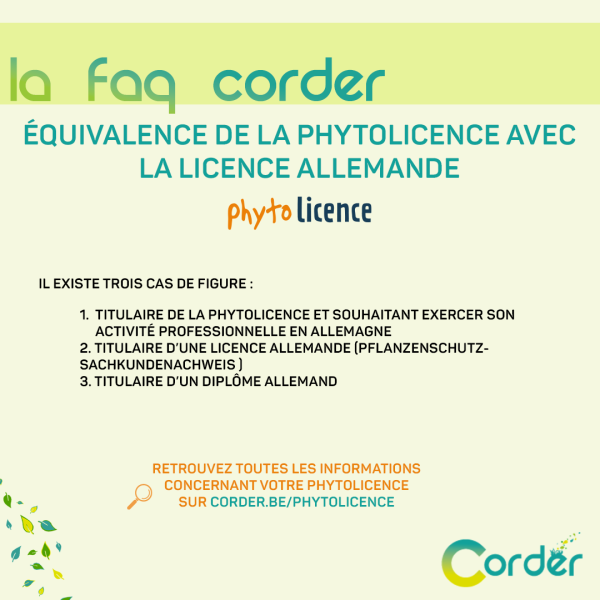 la faq corder

ÉQUIVALENCE DE LA PHYTOLICENCE AVEC LA LICENCE ALLEMANDE

phyto licence

IL EXISTE TROIS CAS DE FIGURE :

1. TITULAIRE DE LA PHYTOLICENCE ET SOUHAITANT EXERCER SON ACTIVITÉ PROFESSIONNELLE EN ALLEMAGNE
2. TITULAIRE D'UNE LICENCE ALLEMANDE (PFLANZENSCHUTZ-SACHKUNDENACHWEIS )
3. TITULAIRE D'UN DIPLÔME ALLEMAND

RETROUVEZ TOUTES LES INFORMATIONS CONCERNANT VOTRE PHYTOLICENCE SUR CORDER.BE/PHYTOLICENCE

Corder